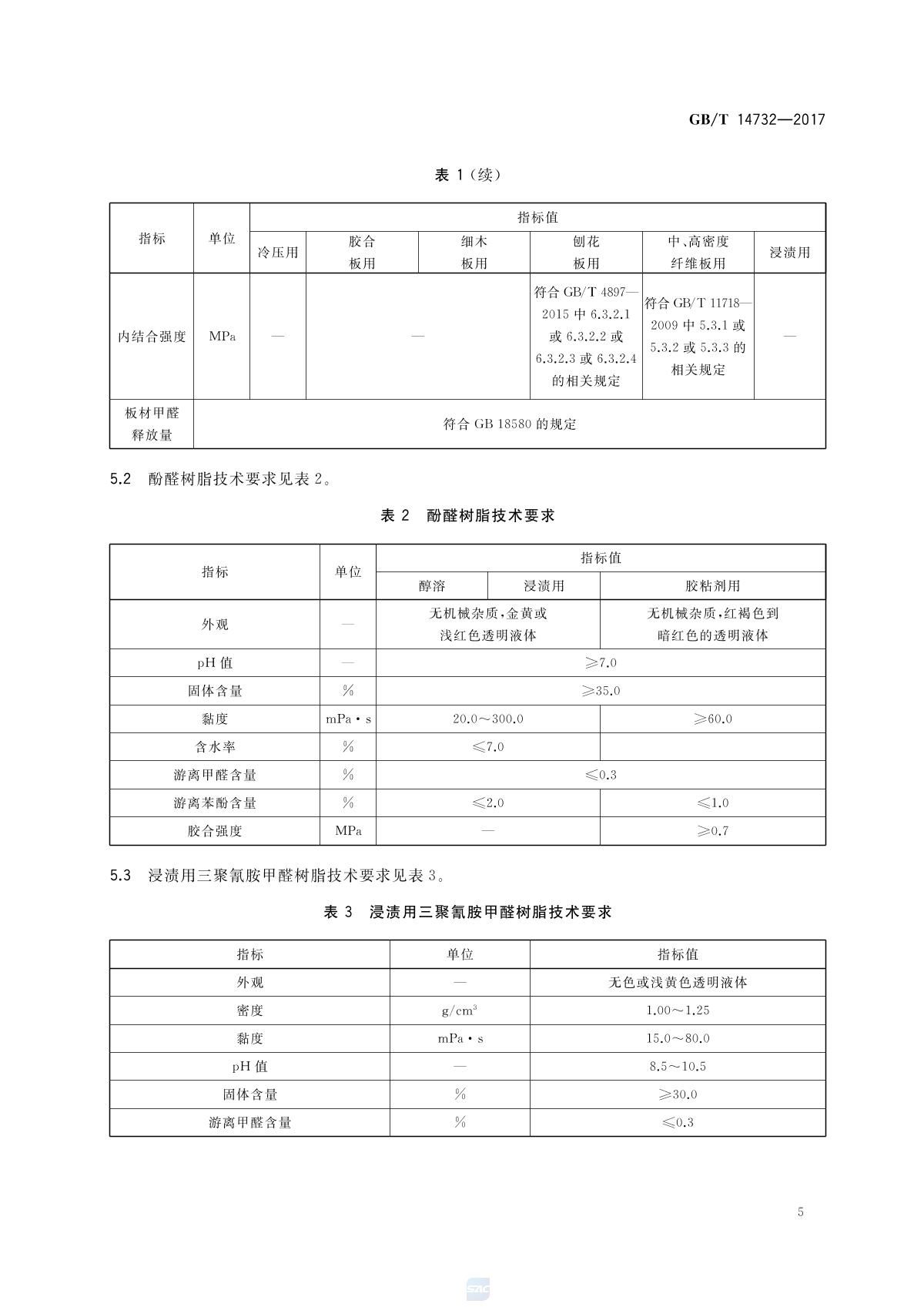 GB/T 14732—2017

表1(续)

| 指标 | 单位 | 指标值 | | | | | |
|---|---|---|---|---|---|---|---|
| | | 冷压用 | 胶合板用 | 细木板用 | 刨花板用 | 中、高密度纤维板用 | 浸渍用 |
| 内结合强度 | MPa | — | — | | 符合GB/T 4897—2015中6.3.2.1或6.3.2.2或6.3.2.3或6.3.2.4的相关规定 | 符合GB/T 11718—2009中5.3.1或5.3.2或5.3.3的相关规定 | — |
| 板材甲醛释放量 | 符合GB 18580的规定 | | | | | | |

5.2 酚醛树脂技术要求见表2。

表2 酚醛树脂技术要求

| 指标 | 单位 | 指标值 | | |
|---|---|---|---|---|
| | | 醇溶 | 浸渍用 | 胶粘剂用 |
| 外观 | — | 无机械杂质,金黄或浅红色透明液体 | | 无机械杂质,红褐色到暗红色的透明液体 |
| pH值 | — | ≥7.0 | | |
| 固体含量 | % | ≥35.0 | | |
| 黏度 | mPa·s | 20.0~300.0 | | ≥60.0 |
| 含水率 | % | ≤7.0 | | |
| 游离甲醛含量 | % | ≤0.3 | | |
| 游离苯酚含量 | % | ≤2.0 | | ≤1.0 |
| 胶合强度 | MPa | — | | ≥0.7 |

5.3 浸渍用三聚氰胺甲醛树脂技术要求见表3。

表3 浸渍用三聚氰胺甲醛树脂技术要求

| 指标 | 单位 | 指标值 |
|---|---|---|
| 外观 | — | 无色或浅黄色透明液体 |
| 密度 | $g/cm^3$ | 1.00~1.25 |
| 黏度 | mPa·s | 15.0~80.0 |
| pH值 | — | 8.5~10.5 |
| 固体含量 | % | ≥30.0 |
| 游离甲醛含量 | % | ≤0.3 |

5